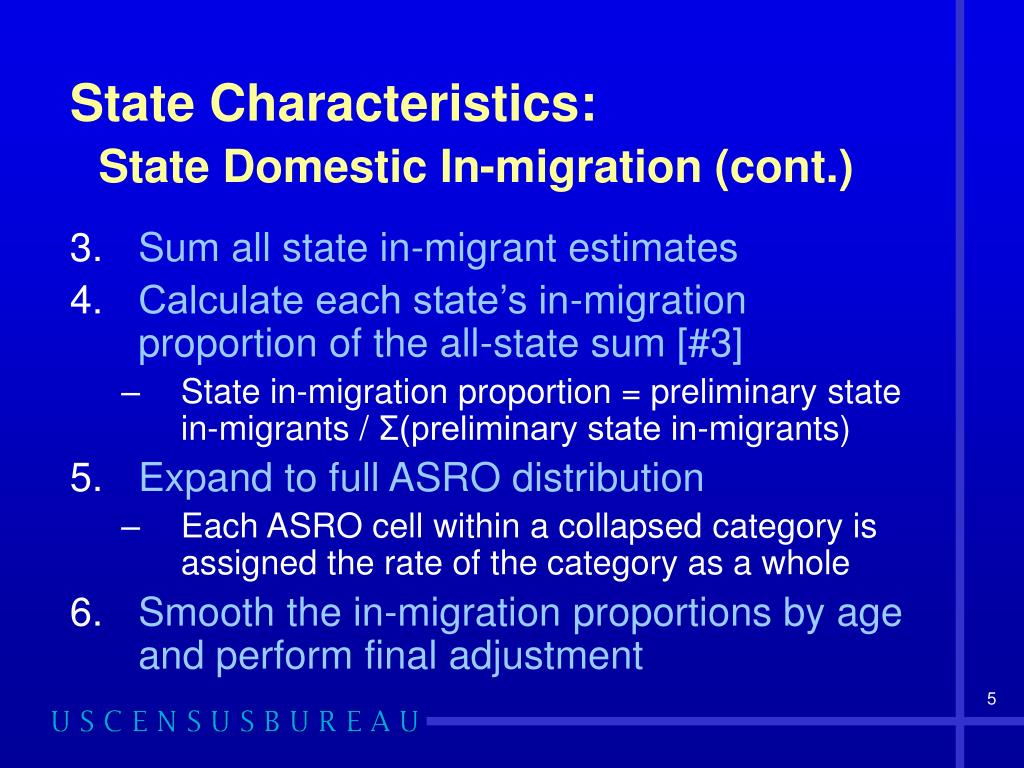 State Characteristics:
State Domestic In-migration (cont.)

3. Sum all state in-migrant estimates
4. Calculate each state's in-migration proportion of the all-state sum [#3]
– State in-migration proportion = preliminary state in-migrants / Σ(preliminary state in-migrants)
5. Expand to full ASRO distribution
– Each ASRO cell within a collapsed category is assigned the rate of the category as a whole
6. Smooth the in-migration proportions by age and perform final adjustment

5

USCENSUSBUREAU